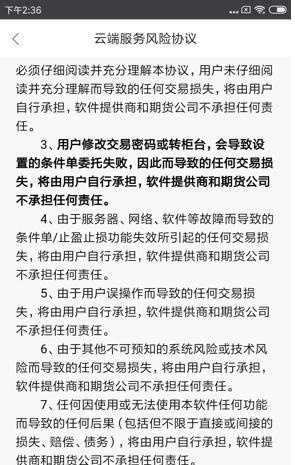 下午2:36

云端服务风险协议

必须仔细阅读并充分理解本协议，用户未仔细阅读并充分理解而导致的任何交易损失，将由用户自行承担，软件提供商和期货公司不承担任何责任。

3、用户修改交易密码或转柜台，会导致设置的条件单委托失败，因此而导致的任何交易损失，将由用户自行承担，软件提供商和期货公司不承担任何责任。

4、由于服务器、网络、软件等故障而导致的条件单/止盈止损功能失效所引起的任何交易损失，将由用户自行承担，软件提供商和期货公司不承担任何责任。

5、由于用户误操作而导致的任何交易损失，将由用户自行承担，软件提供商和期货公司不承担任何责任。

6、由于其他不可预知的系统风险或技术风险而导致的任何交易损失，将由用户自行承担，软件提供商和期货公司不承担任何责任。

7、任何因使用或无法使用本软件任何功能而导致的任何后果（包括但不限于直接或间接的损失、赔偿、债务），将由用户自行承担，软件提供商和期货公司不承担任何责任。